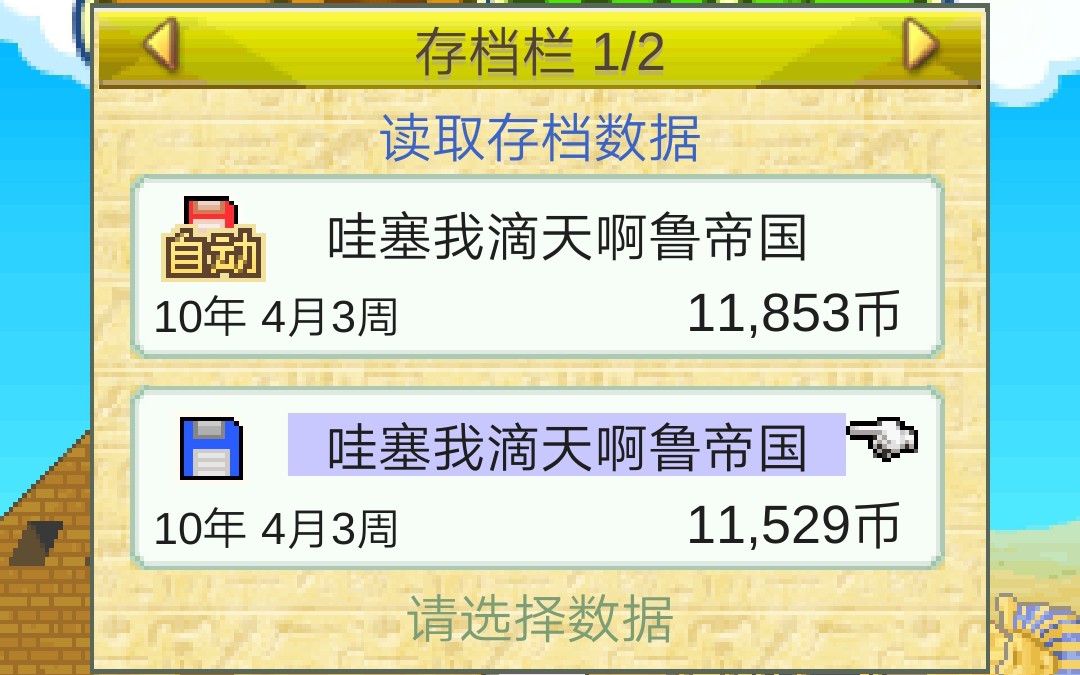 存档栏 1/2

读取存档数据

自动

哇塞我滴天啊鲁帝国

10年 4月3周

11,853币

哇塞我滴天啊鲁帝国

10年 4月3周

11,529币

请选择数据